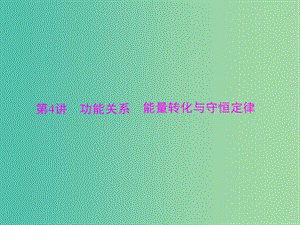 第4讲　功能关系　能量转化与守恒定律